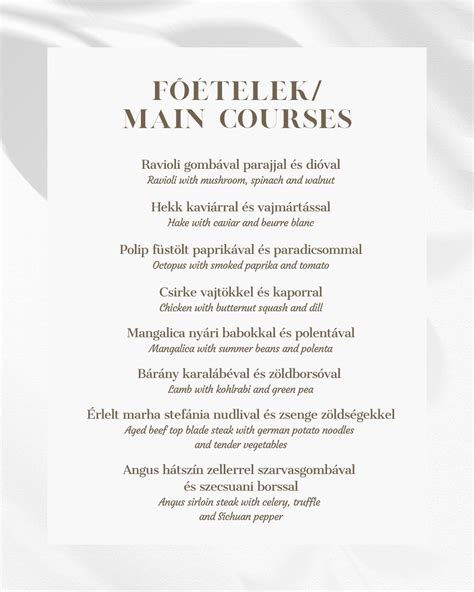 FŐÉTELEK/
MAIN COURSES

Ravioli gombával parajjal és dióval
Ravioli with mushroom, spinach and walnut

Hekk kaviárral és vajmártással
Hake with caviar and beurre blanc

Polip füstölt paprikával és paradicsommal
Octopus with smoked paprika and tomato

Csirke vajtökkel és kaporral
Chicken with butternut squash and dill

Mangalica nyári babokkal és polentával
Mangalica with summer beans and polenta

Bárány karalábéval és zöldborsóval
Lamb with kohlrabi and green pea

Érlelt marha stefánia nudlival és zsenge zöldségekkel
Aged beef top blade steak with german potato noodles and tender vegetables

Angus hátszín zellerrel szarvasgombával és szecsuani borssal
Angus sirloin steak with celery, truffle and Sichuan pepper